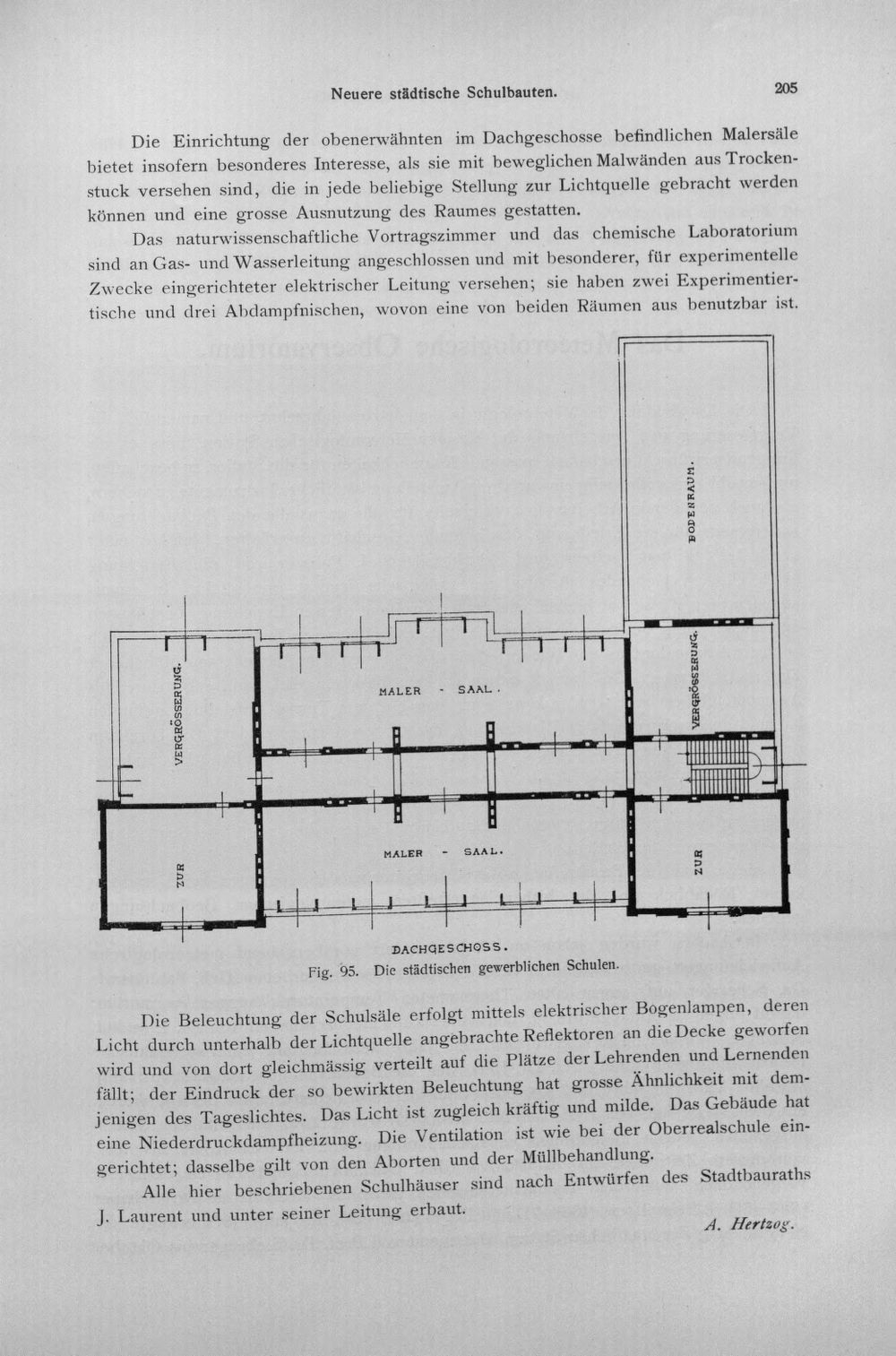 Neuere städtische Schulbauten.

205

Die Einrichtung der obenerwähnten im Dachgeschosse befindlichen Malersäle bietet insofern besonderes Interesse, als sie mit beweglichen Malwänden aus Trockenstuck versehen sind, die in jede beliebige Stellung zur Lichtquelle gebracht werden können und eine grosse Ausnutzung des Raumes gestatten.

Das naturwissenschaftliche Vortragszimmer und das chemische Laboratorium sind an Gas- und Wasserleitung angeschlossen und mit besonderer, für experimentelle Zwecke eingerichteter elektrischer Leitung versehen; sie haben zwei Experimentiertische und drei Abdampfnischen, wovon eine von beiden Räumen aus benutzbar ist.

BODENRAUM.

VERGRÖSSERUNG.

MALER - SAAL.

VERGRÖSSERUNG.

ZUR

MALER - SAAL.

ZUR

DACHGESCHOSS.

Fig. 95. Die städtischen gewerblichen Schulen.

Die Beleuchtung der Schulsäle erfolgt mittels elektrischer Bogenlampen, deren Licht durch unterhalb der Lichtquelle angebrachte Reflektoren an die Decke geworfen wird und von dort gleichmässig verteilt auf die Plätze der Lehrenden und Lernenden fällt; der Eindruck der so bewirkten Beleuchtung hat grosse Ähnlichkeit mit demjenigen des Tageslichtes. Das Licht ist zugleich kräftig und milde. Das Gebäude hat eine Niederdruckdampfheizung. Die Ventilation ist wie bei der Oberrealschule eingerichtet; dasselbe gilt von den Aborten und der Müllbehandlung.

Alle hier beschriebenen Schulhäuser sind nach Entwürfen des Stadtbauraths J. Laurent und unter seiner Leitung erbaut.

A. Hertzog.